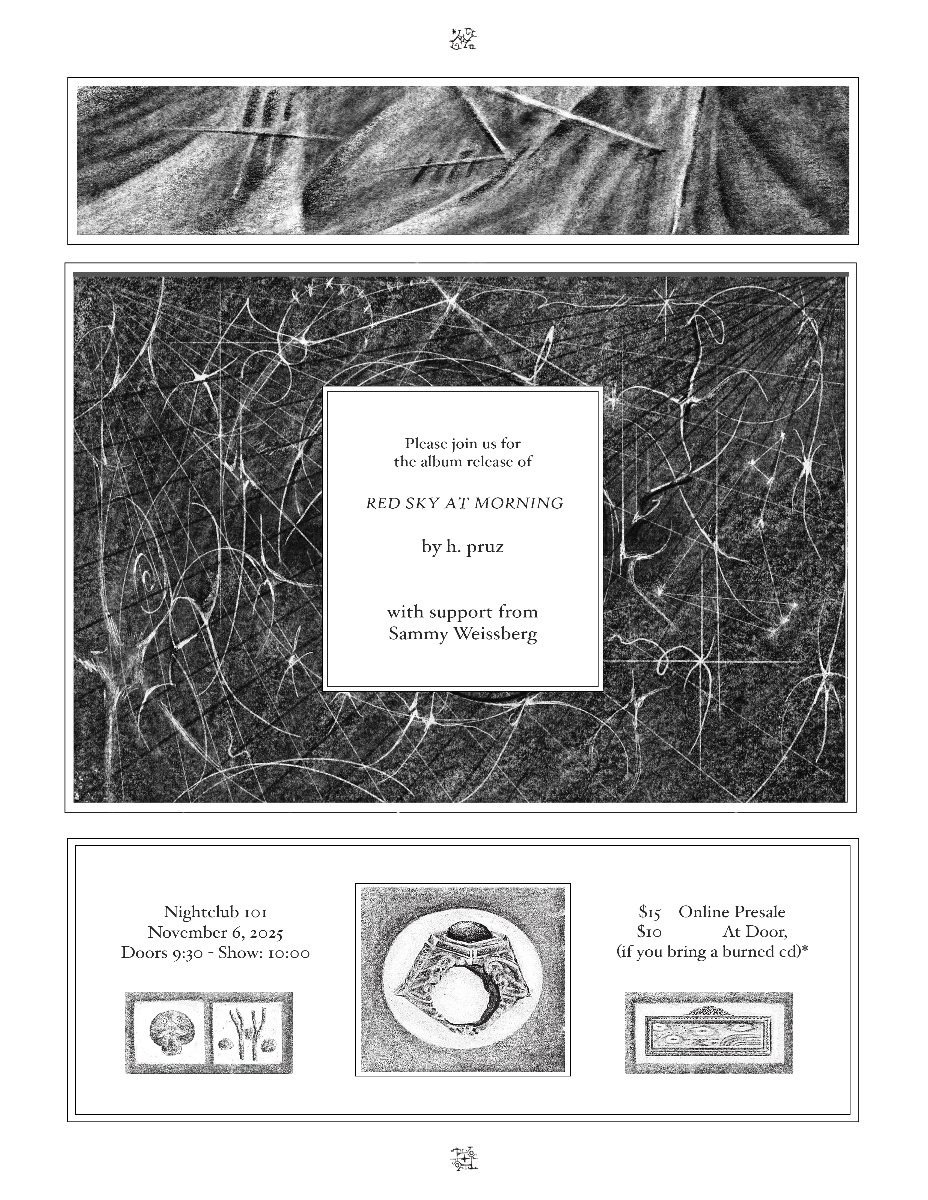 Please join us for the album release of

RED SKY AT MORNING

by h. pruz

with support from Sammy Weissberg

Nightclub 101
November 6, 2025
Doors 9:30 - Show: 10:00

$15 Online Presale
$10 At Door,
(if you bring a burned cd)*